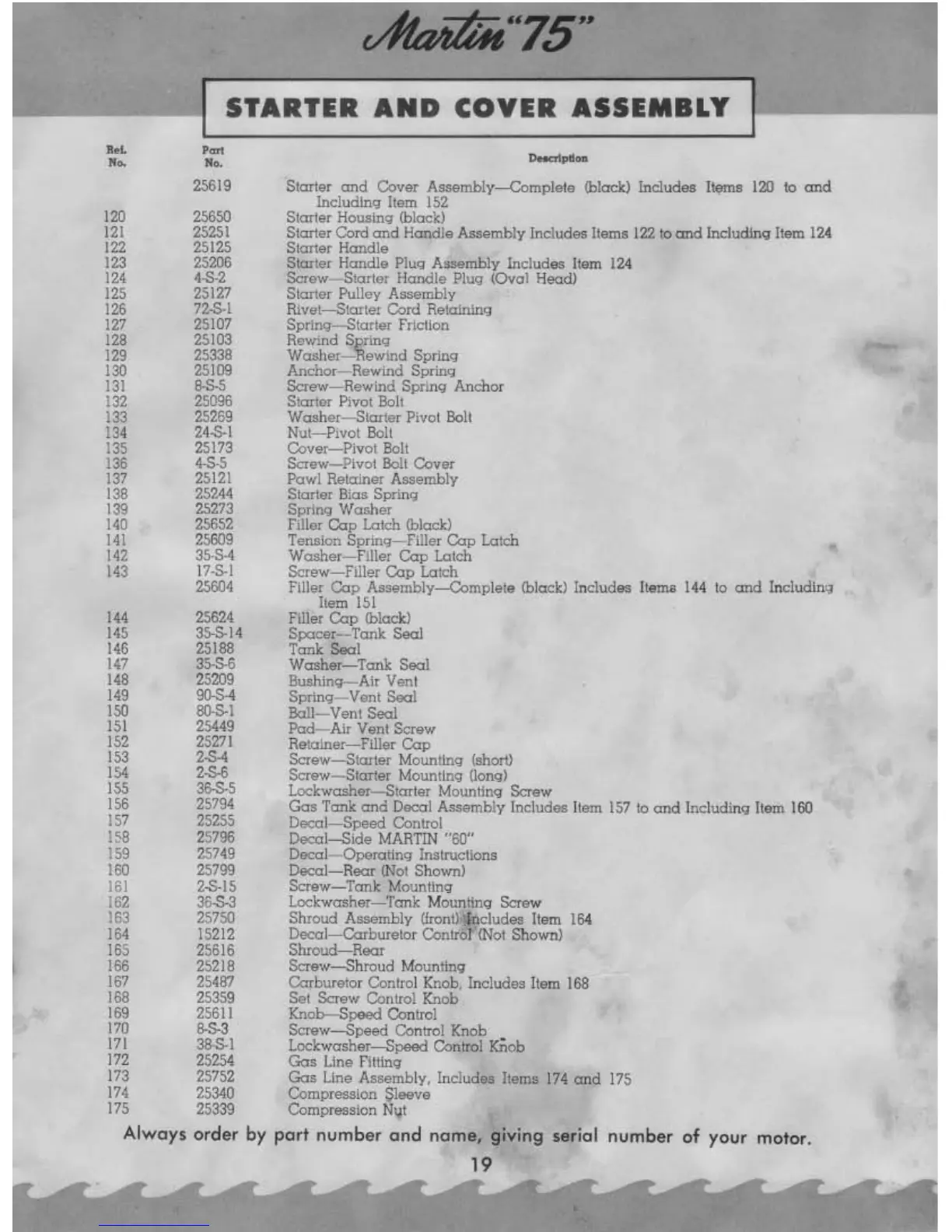 Martin "75"

STARTER AND COVER ASSEMBLY

| Ref. No. | Part No. | Description |
|---|---|---|
| | 25619 | Starter and Cover Assembly—Complete (black) Includes Items 120 to and Including Item 152 |
| 120 | 25650 | Starter Housing (black) |
| 121 | 25251 | Starter Cord and Handle Assembly Includes Items 122 to and Including Item 124 |
| 122 | 25125 | Starter Handle |
| 123 | 25206 | Starter Handle Plug Assembly Includes Item 124 |
| 124 | 4-S-2 | Screw—Starter Handle Plug (Oval Head) |
| 125 | 25127 | Starter Pulley Assembly |
| 126 | 72-S-1 | Rivet—Starter Cord Retaining |
| 127 | 25107 | Spring—Starter Friction |
| 128 | 25103 | Rewind Spring |
| 129 | 25338 | Washer—Rewind Spring |
| 130 | 25109 | Anchor—Rewind Spring |
| 131 | 8-S-5 | Screw—Rewind Spring Anchor |
| 132 | 25096 | Starter Pivot Bolt |
| 133 | 25269 | Washer—Starter Pivot Bolt |
| 134 | 24-S-1 | Nut—Pivot Bolt |
| 135 | 25173 | Cover—Pivot Bolt |
| 136 | 4-S-5 | Screw—Pivot Bolt Cover |
| 137 | 25121 | Pawl Retainer Assembly |
| 138 | 25244 | Starter Bias Spring |
| 139 | 25273 | Spring Washer |
| 140 | 25652 | Filler Cap Latch (black) |
| 141 | 25609 | Tension Spring—Filler Cap Latch |
| 142 | 35-S-4 | Washer—Filler Cap Latch |
| 143 | 17-S-1 | Screw—Filler Cap Latch |
| | 25604 | Filler Cap Assembly—Complete (black) Includes Items 144 to and Including Item 151 |
| 144 | 25624 | Filler Cap (black) |
| 145 | 35-S-14 | Spacer—Tank Seal |
| 146 | 25188 | Tank Seal |
| 147 | 35-S-6 | Washer—Tank Seal |
| 148 | 25209 | Bushing—Air Vent |
| 149 | 90-S-4 | Spring—Vent Seal |
| 150 | 80-S-1 | Ball—Vent Seal |
| 151 | 25449 | Pad—Air Vent Screw |
| 152 | 25271 | Retainer—Filler Cap |
| 153 | 2-S-4 | Screw—Starter Mounting (short) |
| 154 | 2-S-6 | Screw—Starter Mounting (long) |
| 155 | 36-S-5 | Lockwasher—Starter Mounting Screw |
| 156 | 25794 | Gas Tank and Decal Assembly Includes Item 157 to and Including Item 160 |
| 157 | 25255 | Decal—Speed Control |
| 158 | 25796 | Decal—Side MARTIN "60" |
| 159 | 25749 | Decal—Operating Instructions |
| 160 | 25799 | Decal—Rear (Not Shown) |
| 161 | 2-S-15 | Screw—Tank Mounting |
| 162 | 36-S-3 | Lockwasher—Tank Mounting Screw |
| 163 | 25750 | Shroud Assembly (front) Includes Item 164 |
| 164 | 15212 | Decal—Carburetor Control (Not Shown) |
| 165 | 25616 | Shroud—Rear |
| 166 | 25218 | Screw—Shroud Mounting |
| 167 | 25487 | Carburetor Control Knob, Includes Item 168 |
| 168 | 25359 | Set Screw Control Knob |
| 169 | 25611 | Knob—Speed Control |
| 170 | 8-S-3 | Screw—Speed Control Knob |
| 171 | 38-S-1 | Lockwasher—Speed Control Knob |
| 172 | 25254 | Gas Line Fitting |
| 173 | 25752 | Gas Line Assembly, Includes Items 174 and 175 |
| 174 | 25340 | Compression Sleeve |
| 175 | 25339 | Compression Nut |

Always order by part number and name, giving serial number of your motor.

19